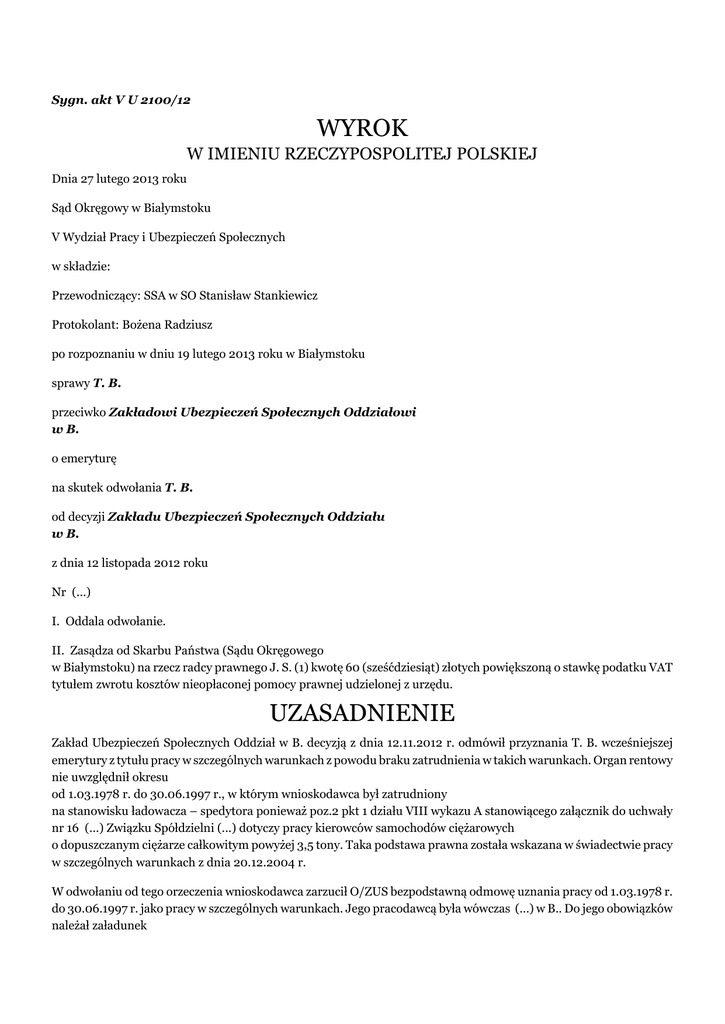 Sygn. akt V U 2100/12

WYROK
W IMIENIU RZECZYPOSPOLITEJ POLSKIEJ

Dnia 27 lutego 2013 roku

Sąd Okręgowy w Białymstoku

V Wydział Pracy i Ubezpieczeń Społecznych

w składzie:

Przewodniczący: SSA w SO Stanisław Stankiewicz

Protokolant: Bożena Radziusz

po rozpoznaniu w dniu 19 lutego 2013 roku w Białymstoku

sprawy T. B.

przeciwko Zakładowi Ubezpieczeń Społecznych Oddziałowi w B.

o emeryturę

na skutek odwołania T. B.

od decyzji Zakładu Ubezpieczeń Społecznych Oddziału w B.

z dnia 12 listopada 2012 roku

Nr (...)

I. Oddala odwołanie.

II. Zasądza od Skarbu Państwa (Sądu Okręgowego w Białymstoku) na rzecz radcy prawnego J. S. (1) kwotę 60 (sześćdziesiąt) złotych powiększoną o stawkę podatku VAT tytułem zwrotu kosztów nieopłaconej pomocy prawnej udzielonej z urzędu.

UZASADNIENIE

Zakład Ubezpieczeń Społecznych Oddział w B. decyzją z dnia 12.11.2012 r. odmówił przyznania T. B. wcześniejszej emerytury z tytułu pracy w szczególnych warunkach z powodu braku zatrudnienia w takich warunkach. Organ rentowy nie uwzględnił okresu od 1.03.1978 r. do 30.06.1997 r., w którym wnioskodawca był zatrudniony na stanowisku ładowacza – spedytora ponieważ poz.2 pkt 1 działu VIII wykazu A stanowiącego załącznik do uchwały nr 16 (...) Związku Spółdzielni (...) dotyczy pracy kierowców samochodów ciężarowych o dopuszczanym ciężarze całkowitym powyżej 3,5 tony. Taka podstawa prawna została wskazana w świadectwie pracy w szczególnych warunkach z dnia 20.12.2004 r.

W odwołaniu od tego orzeczenia wnioskodawca zarzucił O/ZUS bezpodstawną odmowę uznania pracy od 1.03.1978 r. do 30.06.1997 r. jako pracy w szczególnych warunkach. Jego pracodawcą była wówczas (...) w B.. Do jego obowiązków należał załadunek